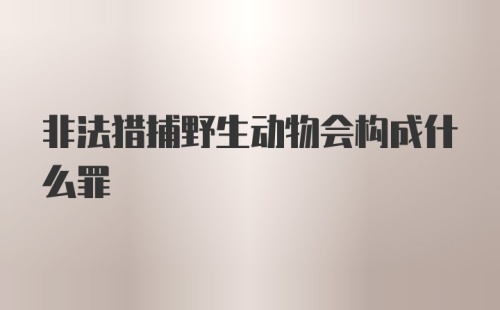 非法猎捕野生动物会构成什么罪